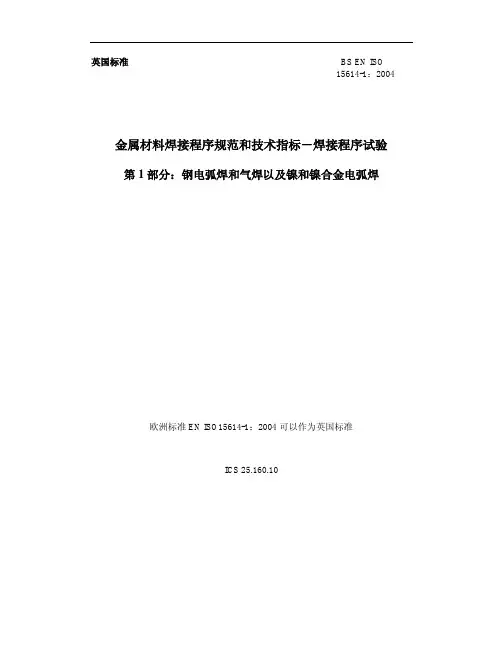 英国标准

BS EN ISO
15614-1：2004

金属材料焊接程序规范和技术指标－焊接程序试验

第1部分：钢电弧焊和气焊以及镍和镍合金电弧焊

欧洲标准EN ISO 15614-1：2004可以作为英国标准

ICS 25.160.10